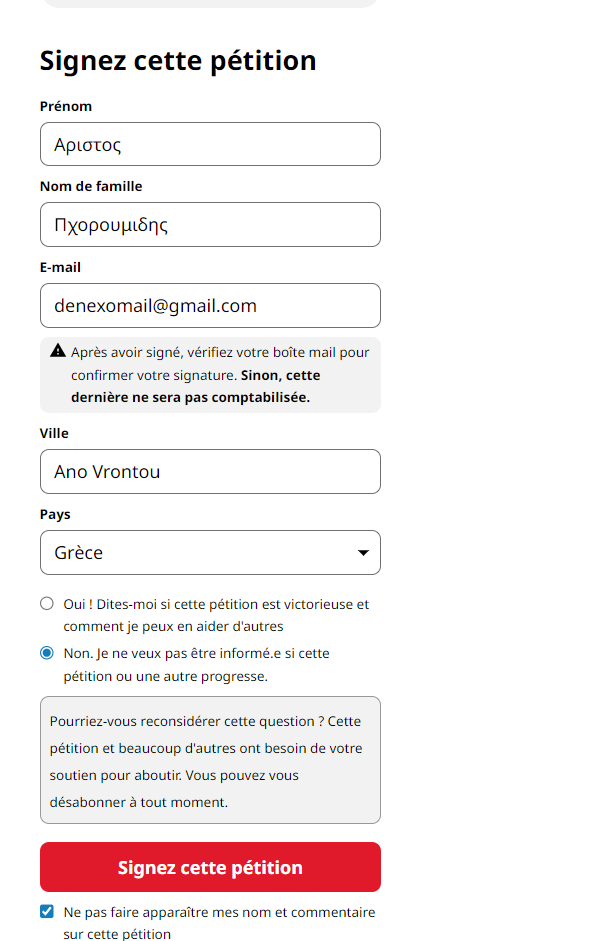 Signez cette pétition

Prénom

Αριστος

Nom de famille

Πχορουμιδης

E-mail

denexomail@gmail.com

Après avoir signé, vérifiez votre boîte mail pour confirmer votre signature. Sinon, cette dernière ne sera pas comptabilisée.

Ville

Ano Vrontou

Pays

Grèce

Oui ! Dites-moi si cette pétition est victorieuse et comment je peux en aider d'autres

Non. Je ne veux pas être informé.e si cette pétition ou une autre progresse.

Pourriez-vous reconsidérer cette question ? Cette pétition et beaucoup d'autres ont besoin de votre soutien pour aboutir. Vous pouvez vous désabonner à tout moment.

Signez cette pétition

Ne pas faire apparaître mes nom et commentaire sur cette pétition